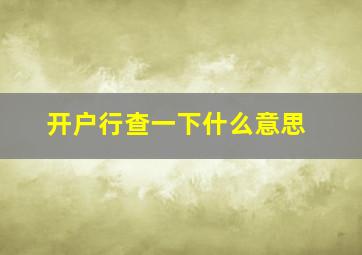 开户行查一下什么意思